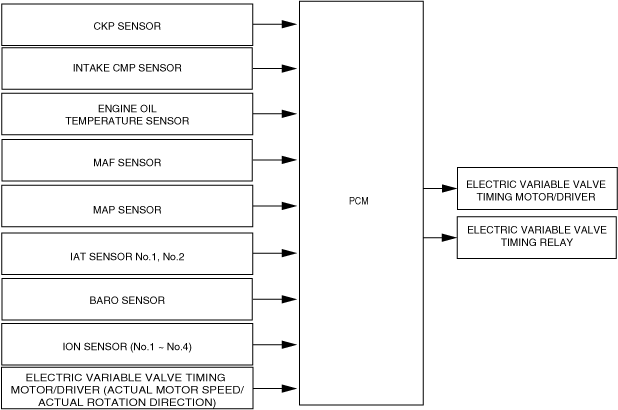 CKP SENSOR

INTAKE CMP SENSOR

ENGINE OIL TEMPERATURE SENSOR

MAF SENSOR

MAP SENSOR

IAT SENSOR No.1, No.2

BARO SENSOR

ION SENSOR (No.1 ~ No.4)

ELECTRIC VARIABLE VALVE TIMING MOTOR/DRIVER (ACTUAL MOTOR SPEED/ ACTUAL ROTATION DIRECTION)

PCM

ELECTRIC VARIABLE VALVE TIMING MOTOR/DRIVER

ELECTRIC VARIABLE VALVE TIMING RELAY